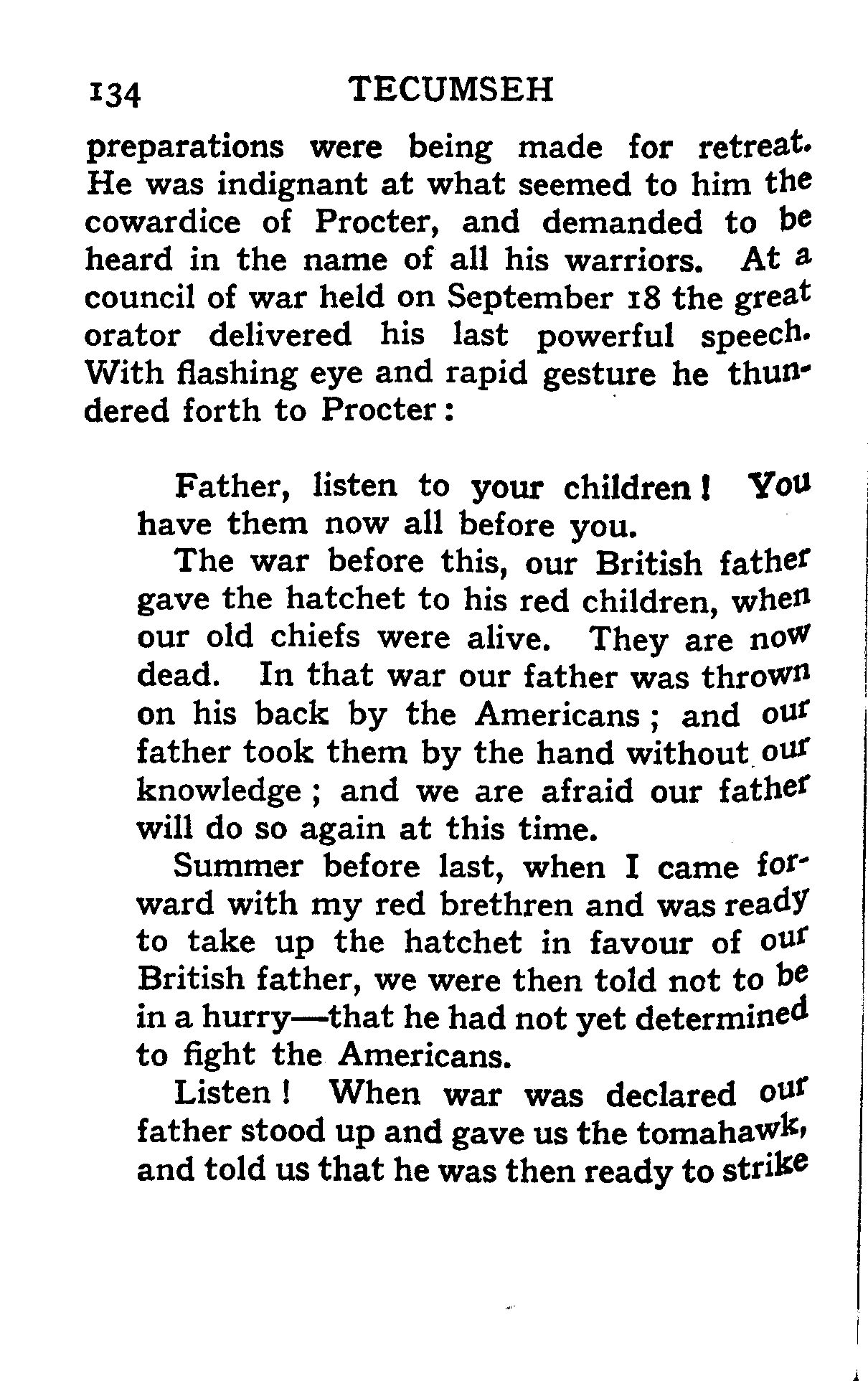 134 TECUMSEH

preparations were being made for retreat. He was indignant at what seemed to him the cowardice of Procter, and demanded to be heard in the name of all his warriors. At a council of war held on September 18 the great orator delivered his last powerful speech. With flashing eye and rapid gesture he thundered forth to Procter:

Father, listen to your children! You have them now all before you.

The war before this, our British father gave the hatchet to his red children, when our old chiefs were alive. They are now dead. In that war our father was thrown on his back by the Americans; and our father took them by the hand without our knowledge; and we are afraid our father will do so again at this time.

Summer before last, when I came forward with my red brethren and was ready to take up the hatchet in favour of our British father, we were then told not to be in a hurry—that he had not yet determined to fight the Americans.

Listen! When war was declared our father stood up and gave us the tomahawk, and told us that he was then ready to strike